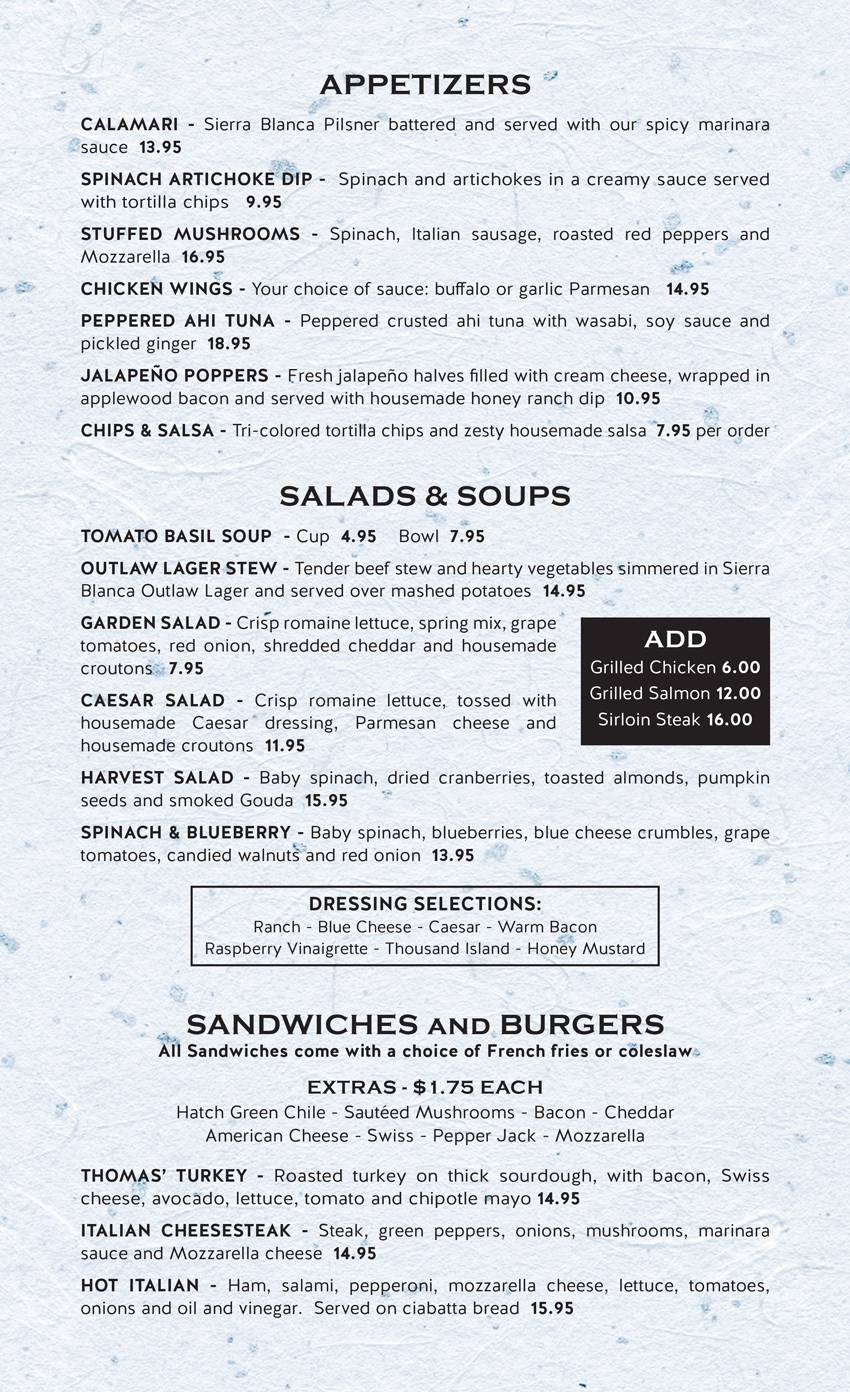 APPETIZERS

CALAMARI - Sierra Blanca Pilsner battered and served with our spicy marinara sauce 13.95

SPINACH ARTICHOKE DIP - Spinach and artichokes in a creamy sauce served with tortilla chips 9.95

STUFFED MUSHROOMS - Spinach, Italian sausage, roasted red peppers and Mozzarella 16.95

CHICKEN WINGS - Your choice of sauce: buffalo or garlic Parmesan 14.95

PEPPERED AHI TUNA - Peppered crusted ahi tuna with wasabi, soy sauce and pickled ginger 18.95

JALAPEÑO POPPERS - Fresh jalapeño halves filled with cream cheese, wrapped in applewood bacon and served with housemade honey ranch dip 10.95

CHIPS & SALSA - Tri-colored tortilla chips and zesty housemade salsa 7.95 per order

SALADS & SOUPS

TOMATO BASIL SOUP - Cup 4.95 Bowl 7.95

OUTLAW LAGER STEW - Tender beef stew and hearty vegetables simmered in Sierra Blanca Outlaw Lager and served over mashed potatoes 14.95

GARDEN SALAD - Crisp romaine lettuce, spring mix, grape tomatoes, red onion, shredded cheddar and housemade croutons 7.95

CAESAR SALAD - Crisp romaine lettuce, tossed with housemade Caesar dressing, Parmesan cheese and housemade croutons 11.95

ADD
Grilled Chicken 6.00
Grilled Salmon 12.00
Sirloin Steak 16.00

HARVEST SALAD - Baby spinach, dried cranberries, toasted almonds, pumpkin seeds and smoked Gouda 15.95

SPINACH & BLUEBERRY - Baby spinach, blueberries, blue cheese crumbles, grape tomatoes, candied walnuts and red onion 13.95

DRESSING SELECTIONS:
Ranch - Blue Cheese - Caesar - Warm Bacon
Raspberry Vinaigrette - Thousand Island - Honey Mustard

SANDWICHES AND BURGERS
All Sandwiches come with a choice of French fries or coleslaw

EXTRAS - $1.75 EACH
Hatch Green Chile - Sautéed Mushrooms - Bacon - Cheddar
American Cheese - Swiss - Pepper Jack - Mozzarella

THOMAS' TURKEY - Roasted turkey on thick sourdough, with bacon, Swiss cheese, avocado, lettuce, tomato and chipotle mayo 14.95

ITALIAN CHEESESTEAK - Steak, green peppers, onions, mushrooms, marinara sauce and Mozzarella cheese 14.95

HOT ITALIAN - Ham, salami, pepperoni, mozzarella cheese, lettuce, tomatoes, onions and oil and vinegar. Served on ciabatta bread 15.95